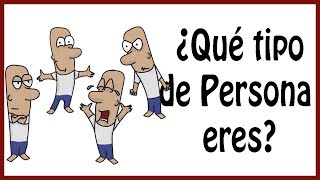 ¿Qué tipo de Persona eres?